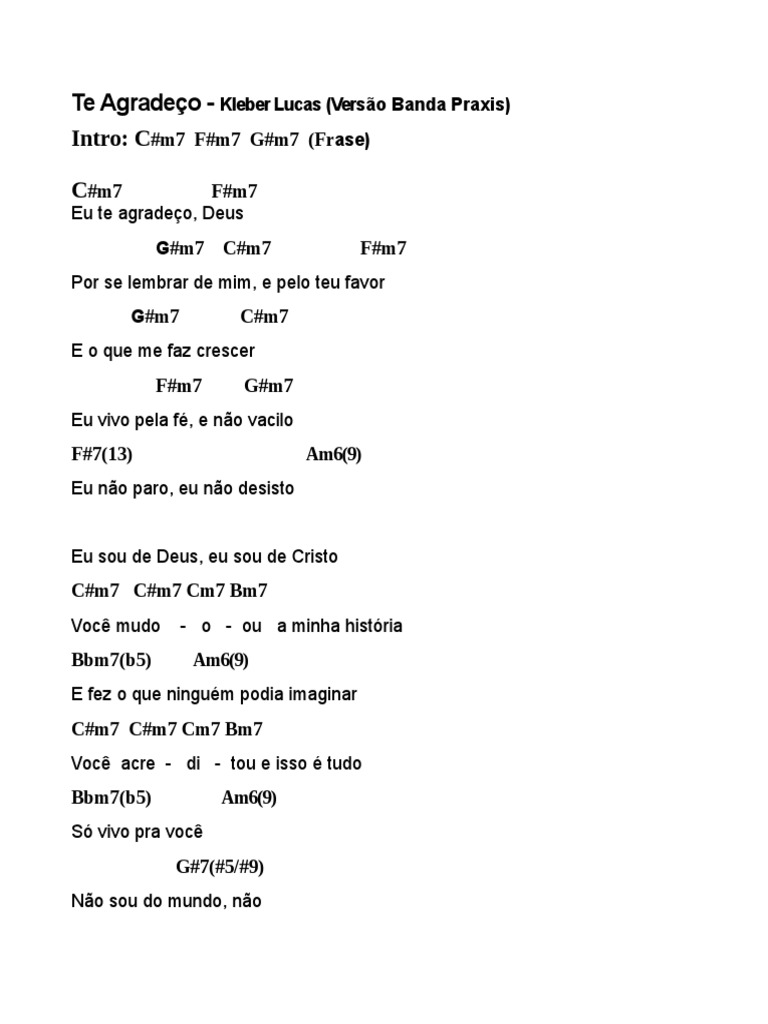 Te Agradeço - Kleber Lucas (Versão Banda Praxis)

Intro: C#m7 F#m7 G#m7 (Frase)

C#m7 F#m7
Eu te agradeço, Deus

G#m7 C#m7 F#m7
Por se lembrar de mim, e pelo teu favor

G#m7 C#m7
E o que me faz crescer

F#m7 G#m7
Eu vivo pela fé, e não vacilo

F#7(13) Am6(9)
Eu não paro, eu não desisto

Eu sou de Deus, eu sou de Cristo

C#m7 C#m7 Cm7 Bm7
Você mudo - o - ou a minha história

Bbm7(b5) Am6(9)
E fez o que ninguém podia imaginar

C#m7 C#m7 Cm7 Bm7
Você acre - di - tou e isso é tudo

Bbm7(b5) Am6(9)
Só vivo pra você

G#7(#5/#9)
Não sou do mundo, não